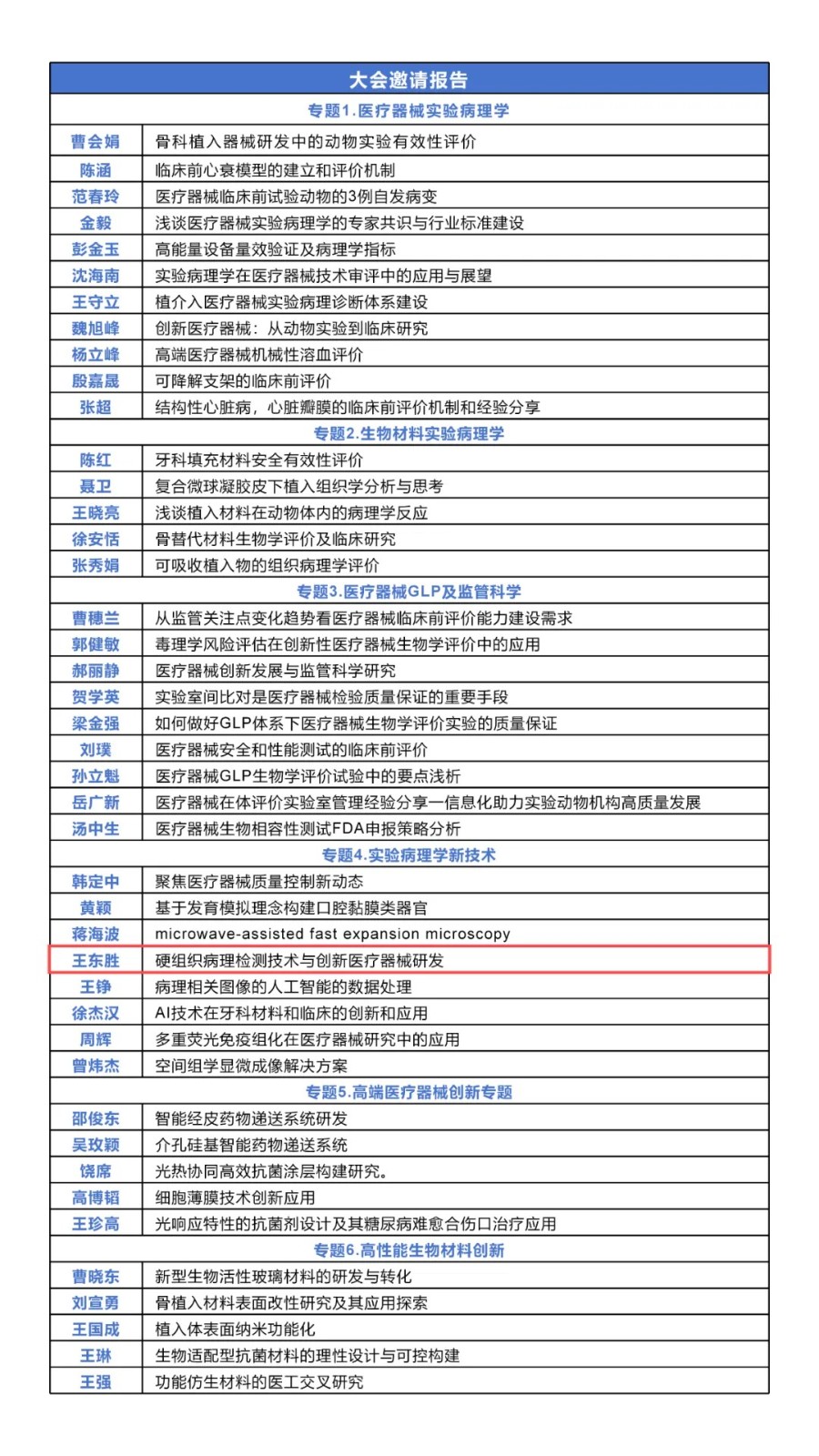 | 大会邀请报告 | |
|---|---|
| 专题1.医疗器械实验病理学 | |
| 曹会娟 | 骨科植入器械研发中的动物实验有效性评价 |
| 陈涵 | 临床前心衰模型的建立和评价机制 |
| 范春玲 | 医疗器械临床前试验动物的3例自发病变 |
| 金毅 | 浅谈医疗器械实验病理学的专家共识与行业标准建设 |
| 彭金玉 | 高能量设备量效验证及病理学指标 |
| 沈海南 | 实验病理学在医疗器械技术审评中的应用与展望 |
| 王守立 | 植介入医疗器械实验病理诊断体系建设 |
| 魏旭峰 | 创新医疗器械：从动物实验到临床研究 |
| 杨立峰 | 高端医疗器械机械性溶血评价 |
| 殷嘉晟 | 可降解支架的临床前评价 |
| 张超 | 结构性心脏病，心脏瓣膜的临床前评价机制和经验分享 |
| 专题2.生物材料实验病理学 | |
| 陈红 | 牙科填充材料安全有效性评价 |
| 聂卫 | 复合微球凝胶皮下植入组织学分析与思考 |
| 王晓亮 | 浅谈植入材料在动物体内的病理学反应 |
| 徐安恬 | 骨替代材料生物学评价及临床研究 |
| 张秀娟 | 可吸收植入物的组织病理学评价 |
| 专题3.医疗器械GLP及监管科学 | |
| 曹穗兰 | 从监管关注点变化趋势看医疗器械临床前评价能力建设需求 |
| 郭健敏 | 毒理学风险评估在创新性医疗器械生物学评价中的应用 |
| 郝丽静 | 医疗器械创新发展与监管科学研究 |
| 贺学英 | 实验室间比对是医疗器械检验质量保证的重要手段 |
| 梁金强 | 如何做好GLP体系下医疗器械生物学评价实验的质量保证 |
| 刘璞 | 医疗器械安全和性能测试的临床前评价 |
| 孙立魁 | 医疗器械GLP生物学评价试验中的要点浅析 |
| 岳广新 | 医疗器械在体评价实验室管理经验分享—信息化助力实验动物机构高质量发展 |
| 汤中生 | 医疗器械生物相容性测试FDA申报策略分析 |
| 专题4.实验病理学新技术 | |
| 韩定中 | 聚焦医疗器械质量控制新动态 |
| 黄颖 | 基于发育模拟理念构建口腔黏膜类器官 |
| 蒋海波 | microwave-assisted fast expansion microscopy |
| 王东胜 | 硬组织病理检测技术与创新医疗器械研发 |
| 王铮 | 病理相关图像的人工智能的数据处理 |
| 徐杰汉 | AI技术在牙科材料和临床的创新和应用 |
| 周辉 | 多重荧光免疫组化在医疗器械研究中的应用 |
| 曾炜杰 | 空间组学显微成像解决方案 |
| 专题5.高端医疗器械创新专题 | |
| 邵俊东 | 智能经皮药物递送系统研发 |
| 吴玫颖 | 介孔硅基智能药物递送系统 |
| 饶席 | 光热协同高效抗菌涂层构建研究。 |
| 高博韬 | 细胞薄膜技术创新应用 |
| 王珍高 | 光响应特性的抗菌剂设计及其糖尿病难愈合伤口治疗应用 |
| 专题6.高性能生物材料创新 | |
| 曹晓东 | 新型生物活性玻璃材料的研发与转化 |
| 刘宣勇 | 骨植入材料表面改性研究及其应用探索 |
| 王国成 | 植入体表面纳米功能化 |
| 王琳 | 生物适配型抗菌材料的理性设计与可控构建 |
| 王强 | 功能仿生材料的医工交叉研究 |